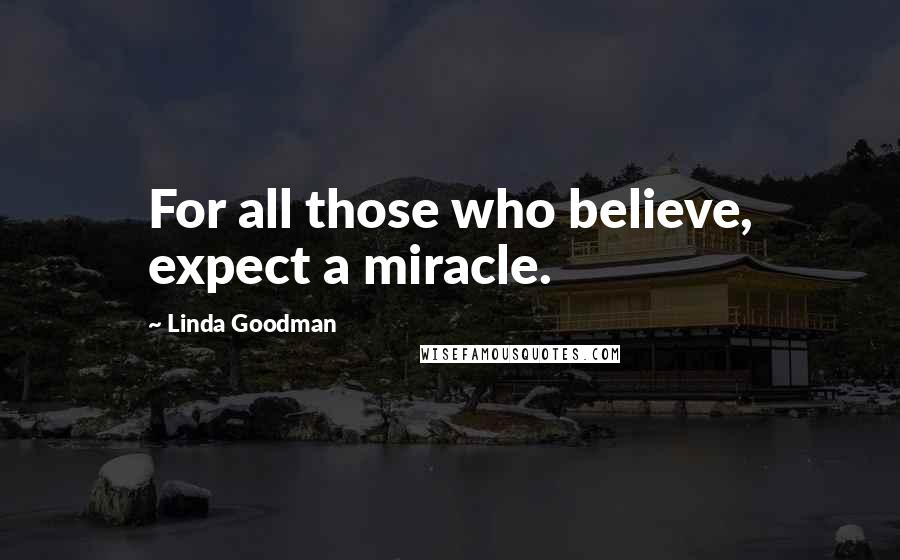 For all those who believe, expect a miracle.

~ Linda Goodman

WISEFAMOUSQUOTES.COM